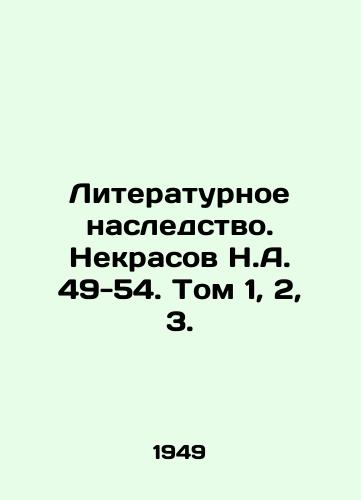 Литературное наследство. Некрасов Н.А. 49-54. Том 1, 2, 3.

1949